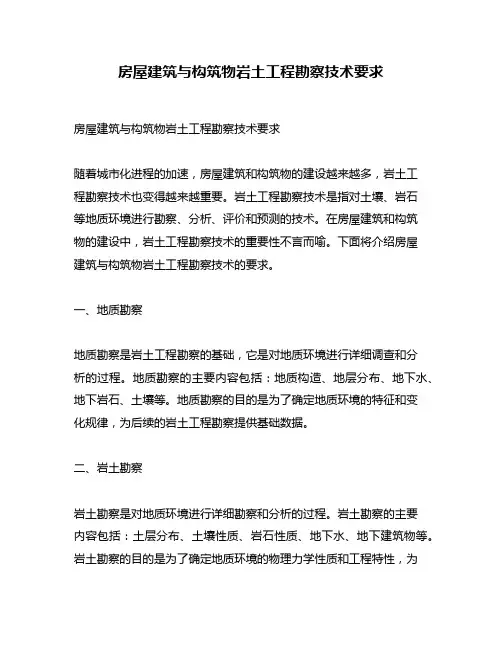 房屋建筑与构筑物岩土工程勘察技术要求

房屋建筑与构筑物岩土工程勘察技术要求

随着城市化进程的加速，房屋建筑和构筑物的建设越来越多，岩土工程勘察技术也变得越来越重要。岩土工程勘察技术是指对土壤、岩石等地质环境进行勘察、分析、评价和预测的技术。在房屋建筑和构筑物的建设中，岩土工程勘察技术的重要性不言而喻。下面将介绍房屋建筑与构筑物岩土工程勘察技术的要求。

一、地质勘察

地质勘察是岩土工程勘察的基础，它是对地质环境进行详细调查和分析的过程。地质勘察的主要内容包括：地质构造、地层分布、地下水、地下岩石、土壤等。地质勘察的目的是为了确定地质环境的特征和变化规律，为后续的岩土工程勘察提供基础数据。

二、岩土勘察

岩土勘察是对地质环境进行详细勘察和分析的过程。岩土勘察的主要内容包括：土层分布、土壤性质、岩石性质、地下水、地下建筑物等。岩土勘察的目的是为了确定地质环境的物理力学性质和工程特性，为